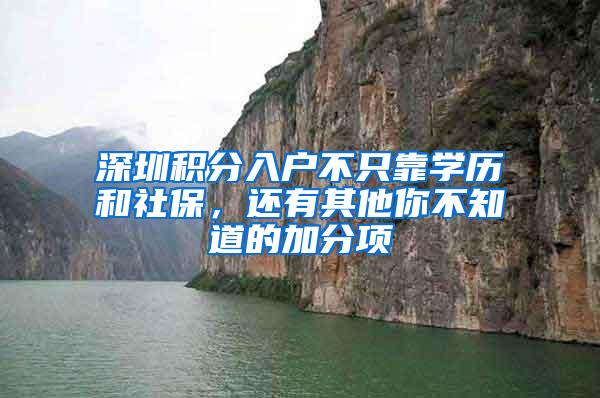 深圳积分入户不只靠学历和社保，还有其他你不知道的加分项